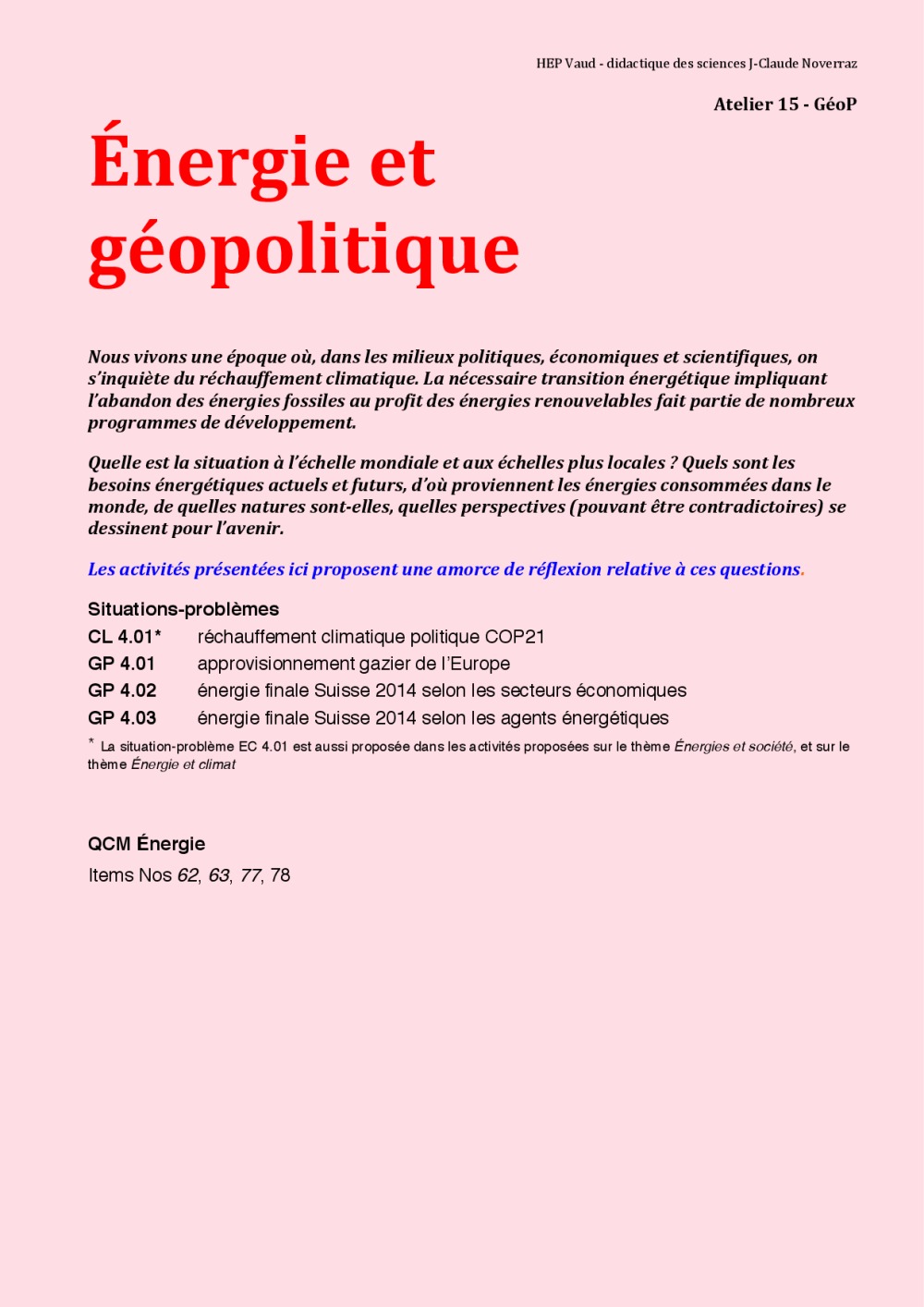 HEP Vaud - didactique des sciences J-Claude Noverraz

Atelier 15 - GéoP

Énergie et géopolitique

Nous vivons une époque où, dans les milieux politiques, économiques et scientifiques, on s'inquiète du réchauffement climatique. La nécessaire transition énergétique impliquant l'abandon des énergies fossiles au profit des énergies renouvelables fait partie de nombreux programmes de développement.

Quelle est la situation à l'échelle mondiale et aux échelles plus locales ? Quels sont les besoins énergétiques actuels et futurs, d'où proviennent les énergies consommées dans le monde, de quelles natures sont-elles, quelles perspectives (pouvant être contradictoires) se dessinent pour l'avenir.

Les activités présentées ici proposent une amorce de réflexion relative à ces questions.

Situations-problèmes

CL 4.01* réchauffement climatique politique COP21

GP 4.01 approvisionnement gazier de l'Europe

GP 4.02 énergie finale Suisse 2014 selon les secteurs économiques

GP 4.03 énergie finale Suisse 2014 selon les agents énergétiques

* La situation-problème EC 4.01 est aussi proposée dans les activités proposées sur le thème Énergies et société, et sur le thème Énergie et climat

QCM Énergie

Items Nos 62, 63, 77, 78